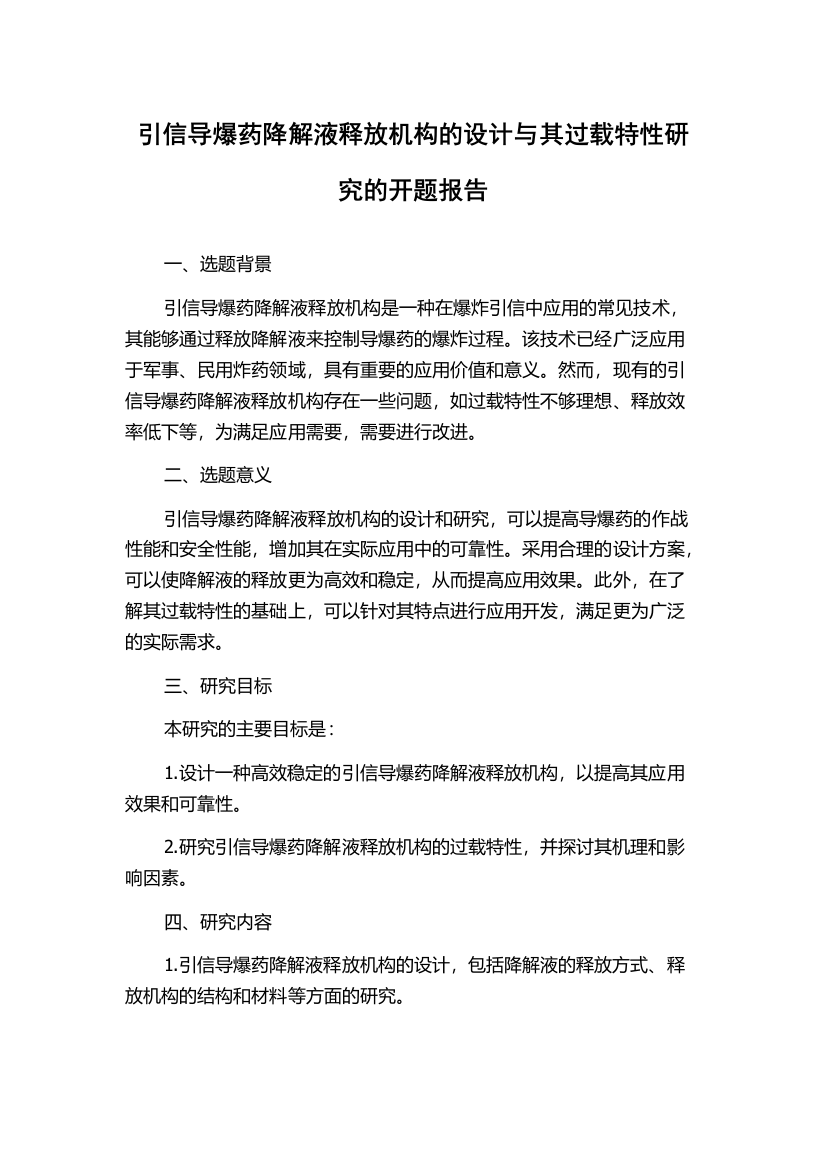 引信导爆药降解液释放机构的设计与其过载特性研究的开题报告

一、选题背景

引信导爆药降解液释放机构是一种在爆炸引信中应用的常见技术，其能够通过释放降解液来控制导爆药的爆炸过程。该技术已经广泛应用于军事、民用炸药领域，具有重要的应用价值和意义。然而，现有的引信导爆药降解液释放机构存在一些问题，如过载特性不够理想、释放效率低下等，为满足应用需要，需要进行改进。

二、选题意义

引信导爆药降解液释放机构的设计和研究，可以提高导爆药的作战性能和安全性能，增加其在实际应用中的可靠性。采用合理的设计方案，可以使降解液的释放更为高效和稳定，从而提高应用效果。此外，在了解其过载特性的基础上，可以针对其特点进行应用开发，满足更为广泛的实际需求。

三、研究目标

本研究的主要目标是：

1.设计一种高效稳定的引信导爆药降解液释放机构，以提高其应用效果和可靠性。

2.研究引信导爆药降解液释放机构的过载特性，并探讨其机理和影响因素。

四、研究内容

1.引信导爆药降解液释放机构的设计，包括降解液的释放方式、释放机构的结构和材料等方面的研究。